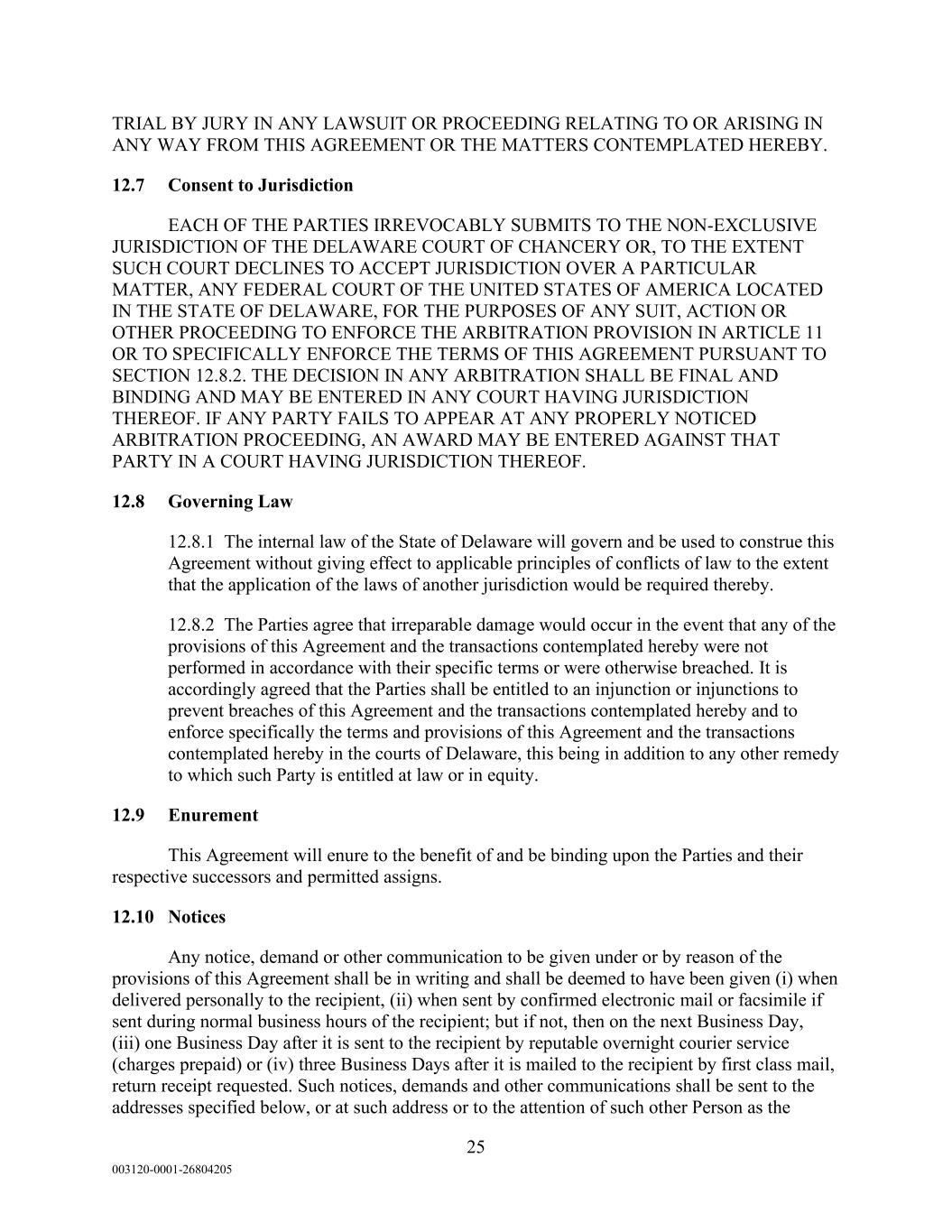 TRIAL BY JURY IN ANY LAWSUIT OR PROCEEDING RELATING TO OR ARISING IN ANY WAY FROM THIS AGREEMENT OR THE MATTERS CONTEMPLATED HEREBY.

12.7 Consent to Jurisdiction

EACH OF THE PARTIES IRREVOCABLY SUBMITS TO THE NON-EXCLUSIVE JURISDICTION OF THE DELAWARE COURT OF CHANCERY OR, TO THE EXTENT SUCH COURT DECLINES TO ACCEPT JURISDICTION OVER A PARTICULAR MATTER, ANY FEDERAL COURT OF THE UNITED STATES OF AMERICA LOCATED IN THE STATE OF DELAWARE, FOR THE PURPOSES OF ANY SUIT, ACTION OR OTHER PROCEEDING TO ENFORCE THE ARBITRATION PROVISION IN ARTICLE 11 OR TO SPECIFICALLY ENFORCE THE TERMS OF THIS AGREEMENT PURSUANT TO SECTION 12.8.2. THE DECISION IN ANY ARBITRATION SHALL BE FINAL AND BINDING AND MAY BE ENTERED IN ANY COURT HAVING JURISDICTION THEREOF. IF ANY PARTY FAILS TO APPEAR AT ANY PROPERLY NOTICED ARBITRATION PROCEEDING, AN AWARD MAY BE ENTERED AGAINST THAT PARTY IN A COURT HAVING JURISDICTION THEREOF.

12.8 Governing Law

12.8.1 The internal law of the State of Delaware will govern and be used to construe this Agreement without giving effect to applicable principles of conflicts of law to the extent that the application of the laws of another jurisdiction would be required thereby.

12.8.2 The Parties agree that irreparable damage would occur in the event that any of the provisions of this Agreement and the transactions contemplated hereby were not performed in accordance with their specific terms or were otherwise breached. It is accordingly agreed that the Parties shall be entitled to an injunction or injunctions to prevent breaches of this Agreement and the transactions contemplated hereby and to enforce specifically the terms and provisions of this Agreement and the transactions contemplated hereby in the courts of Delaware, this being in addition to any other remedy to which such Party is entitled at law or in equity.

12.9 Enurement

This Agreement will enure to the benefit of and be binding upon the Parties and their respective successors and permitted assigns.

12.10 Notices

Any notice, demand or other communication to be given under or by reason of the provisions of this Agreement shall be in writing and shall be deemed to have been given (i) when delivered personally to the recipient, (ii) when sent by confirmed electronic mail or facsimile if sent during normal business hours of the recipient; but if not, then on the next Business Day, (iii) one Business Day after it is sent to the recipient by reputable overnight courier service (charges prepaid) or (iv) three Business Days after it is mailed to the recipient by first class mail, return receipt requested. Such notices, demands and other communications shall be sent to the addresses specified below, or at such address or to the attention of such other Person as the

25

003120-0001-26804205